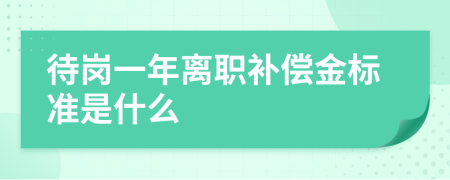 待岗一年离职补偿金标准是什么